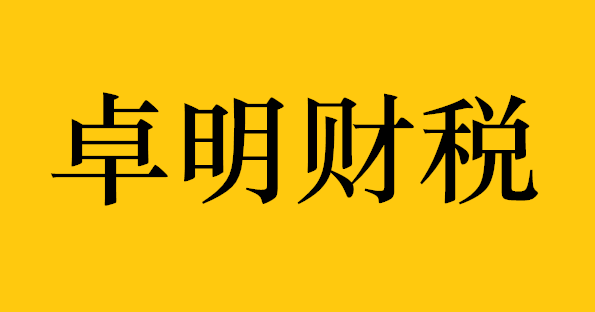 卓明财税